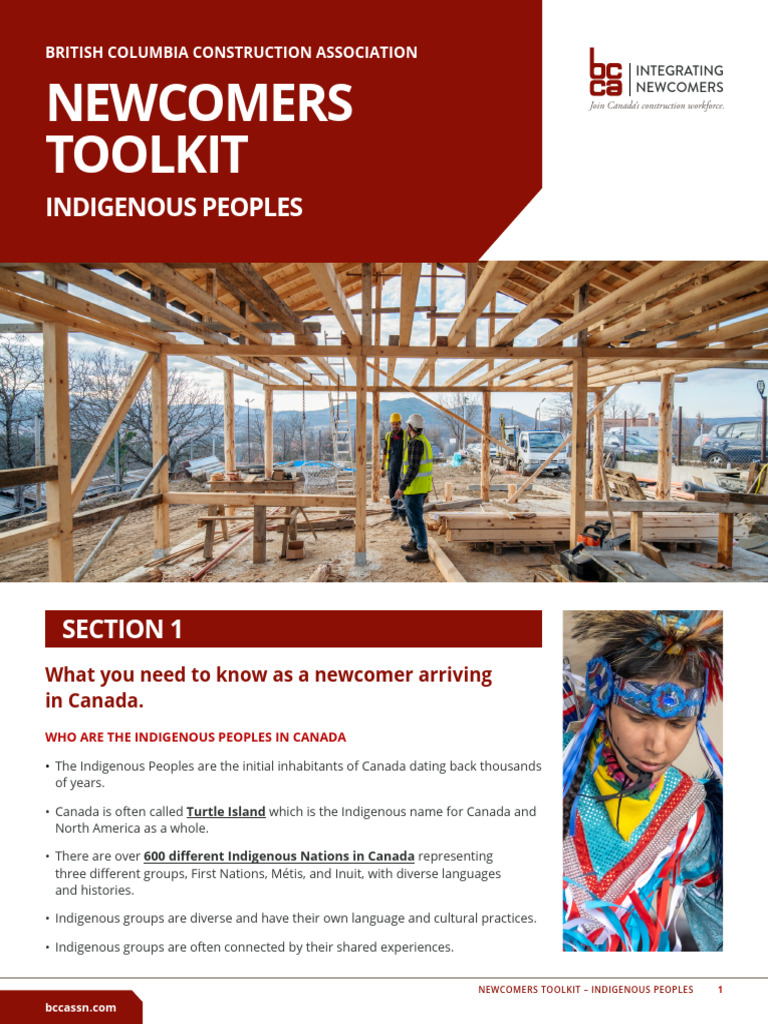 BRITISH COLUMBIA CONSTRUCTION ASSOCIATION

NEWCOMERS TOOLKIT

INDIGENOUS PEOPLES

bc ca | INTEGRATING NEWCOMERS
Join Canada's construction workforce.

SECTION 1

What you need to know as a newcomer arriving in Canada.

WHO ARE THE INDIGENOUS PEOPLES IN CANADA

• The Indigenous Peoples are the initial inhabitants of Canada dating back thousands of years.

• Canada is often called Turtle Island which is the Indigenous name for Canada and North America as a whole.

• There are over 600 different Indigenous Nations in Canada representing three different groups, First Nations, Métis, and Inuit, with diverse languages and histories.

• Indigenous groups are diverse and have their own language and cultural practices.

• Indigenous groups are often connected by their shared experiences.

bccassn.com

NEWCOMERS TOOLKIT – INDIGENOUS PEOPLES 1